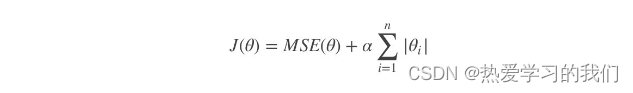 $J(\theta) = MSE(\theta) + \alpha \sum_{i=1}^{n} |\theta_i|$

CSDN @热爱学习的我们